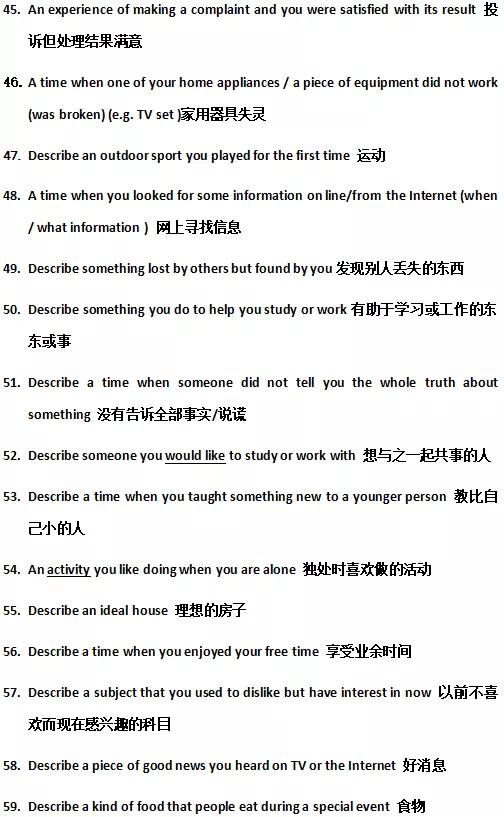 45. An experience of making a complaint and you were satisfied with its result 投诉但处理结果满意

46. A time when one of your home appliances / a piece of equipment did not work (was broken) (e.g. TV set )家用器具失灵

47. Describe an outdoor sport you played for the first time 运动

48. A time when you looked for some information on line/from the Internet (when / what information ) 网上寻找信息

49. Describe something lost by others but found by you 发现别人丢失的东西

50. Describe something you do to help you study or work 有助于学习或工作的东东或事

51. Describe a time when someone did not tell you the whole truth about something 没有告诉全部事实/说谎

52. Describe someone you would like to study or work with 想与之一起共事的人

53. Describe a time when you taught something new to a younger person 教比自己小的人

54. An activity you like doing when you are alone 独处时喜欢做的活动

55. Describe an ideal house 理想的房子

56. Describe a time when you enjoyed your free time 享受业余时间

57. Describe a subject that you used to dislike but have interest in now 以前不喜欢而现在感兴趣的科目

58. Describe a piece of good news you heard on TV or the Internet 好消息

59. Describe a kind of food that people eat during a special event 食物